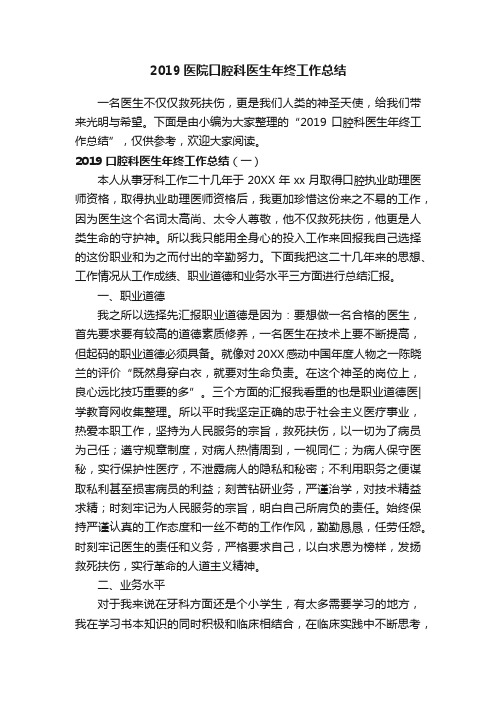 2019 医院口腔科医生年终工作总结

一名医生不仅仅救死扶伤，更是我们人类的神圣天使，给我们带来光明与希望。下面是由小编为大家整理的“2019 口腔科医生年终工作总结”，仅供参考，欢迎大家阅读。

2019 口腔科医生年终工作总结（一）

本人从事牙科工作二十几年于 20XX 年 xx 月取得口腔执业助理医师资格，取得执业助理医师资格后，我更加珍惜这份来之不易的工作，因为医生这个名词太高尚、太令人尊敬，他不仅救死扶伤，他更是人类生命的守护神。所以我只能用全身心的投入工作来回报我自己选择的这份职业和为之而付出的辛勤努力。下面我把这二十几年来的思想、工作情况从工作成绩、职业道德和业务水平三方面进行总结汇报。

一、职业道德

我之所以选择先汇报职业道德是因为：要想做一名合格的医生，首先要求要有较高的道德素质修养，一名医生在技术上要不断提高，但起码的职业道德必须具备。就像对 20XX 感动中国年度人物之一陈晓兰的评价“既然身穿白衣，就要对生命负责。在这个神圣的岗位上，良心远比技巧重要的多”。三个方面的汇报我看重的也是职业道德医|学教育网收集整理。所以平时我坚定正确的忠于社会主义医疗事业，热爱本职工作，坚持为人民服务的宗旨，救死扶伤，以一切为了病员为己任；遵守规章制度，对病人热情周到，一视同仁；为病人保守医秘，实行保护性医疗，不泄露病人的隐私和秘密；不利用职务之便谋取私利甚至损害病员的利益；刻苦钻研业务，严谨治学，对技术精益求精；时刻牢记为人民服务的宗旨，明白自己所肩负的责任。始终保持严谨认真的工作态度和一丝不苟的工作作风，勤勤恳恳，任劳任怨。时刻牢记医生的责任和义务，严格要求自己，以白求恩为榜样，发扬救死扶伤，实行革命的人道主义精神。

二、业务水平

对于我来说在牙科方面还是个小学生，有太多需要学习的地方，我在学习书本知识的同时积极和临床相结合，在临床实践中不断思考，